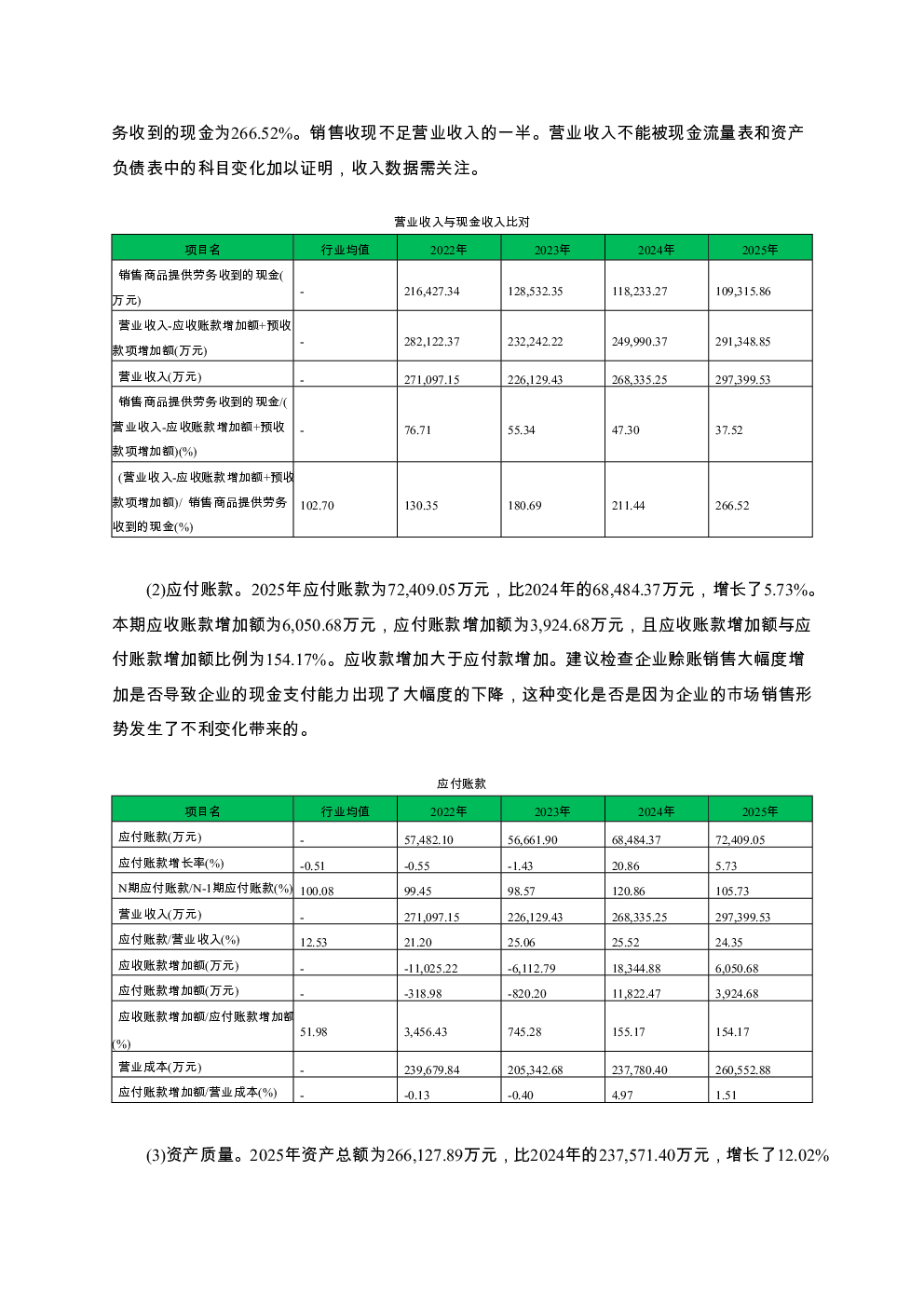 务收到的现金为266.52%。销售收现不足营业收入的一半。营业收入不能被现金流量表和资产负债表中的科目变化加以证明，收入数据需关注。

营业收入与现金收入比对

| 项目名 | 行业均值 | 2022年 | 2023年 | 2024年 | 2025年 |
|---|---|---|---|---|---|
| 销售商品提供劳务收到的现金(万元) | - | 216,427.34 | 128,532.35 | 118,233.27 | 109,315.86 |
| 营业收入-应收账款增加额+预收款项增加额(万元) | - | 282,122.37 | 232,242.22 | 249,990.37 | 291,348.85 |
| 营业收入(万元) | - | 271,097.15 | 226,129.43 | 268,335.25 | 297,399.53 |
| 销售商品提供劳务收到的现金/(营业收入-应收账款增加额+预收款项增加额)(%) | - | 76.71 | 55.34 | 47.30 | 37.52 |
| (营业收入-应收账款增加额+预收款项增加额)/ 销售商品提供劳务收到的现金(%) | 102.70 | 130.35 | 180.69 | 211.44 | 266.52 |

(2)应付账款。2025年应付账款为72,409.05万元，比2024年的68,484.37万元，增长了5.73%。本期应收账款增加额为6,050.68万元，应付账款增加额为3,924.68万元，且应收账款增加额与应付账款增加额比例为154.17%。应收款增加大于应付款增加。建议检查企业赊账销售大幅度增加是否导致企业的现金支付能力出现了大幅度的下降，这种变化是否是因为企业的市场销售形势发生了不利变化带来的。

应付账款

| 项目名 | 行业均值 | 2022年 | 2023年 | 2024年 | 2025年 |
|---|---|---|---|---|---|
| 应付账款(万元) | - | 57,482.10 | 56,661.90 | 68,484.37 | 72,409.05 |
| 应付账款增长率(%) | -0.51 | -0.55 | -1.43 | 20.86 | 5.73 |
| N期应付账款/N-1期应付账款(%) | 100.08 | 99.45 | 98.57 | 120.86 | 105.73 |
| 营业收入(万元) | - | 271,097.15 | 226,129.43 | 268,335.25 | 297,399.53 |
| 应付账款/营业收入(%) | 12.53 | 21.20 | 25.06 | 25.52 | 24.35 |
| 应收账款增加额(万元) | - | -11,025.22 | -6,112.79 | 18,344.88 | 6,050.68 |
| 应付账款增加额(万元) | - | -318.98 | -820.20 | 11,822.47 | 3,924.68 |
| 应收账款增加额/应付账款增加额(%) | 51.98 | 3,456.43 | 745.28 | 155.17 | 154.17 |
| 营业成本(万元) | - | 239,679.84 | 205,342.68 | 237,780.40 | 260,552.88 |
| 应付账款增加额/营业成本(%) | - | -0.13 | -0.40 | 4.97 | 1.51 |

(3)资产质量。2025年资产总额为266,127.89万元，比2024年的237,571.40万元，增长了12.02%